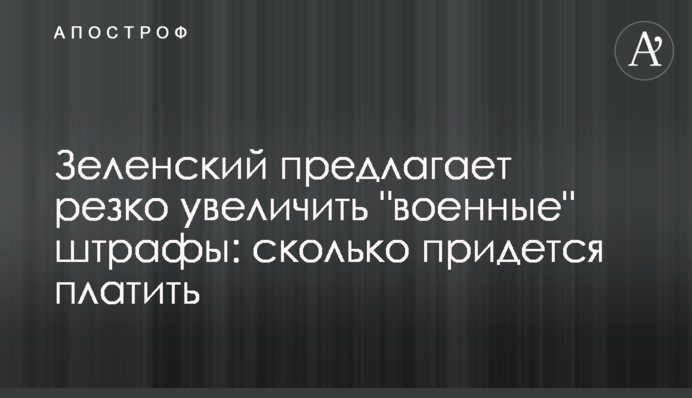 АПОСТРОФ

A'

Зеленский предлагает резко увеличить "военные" штрафы: сколько придется платить